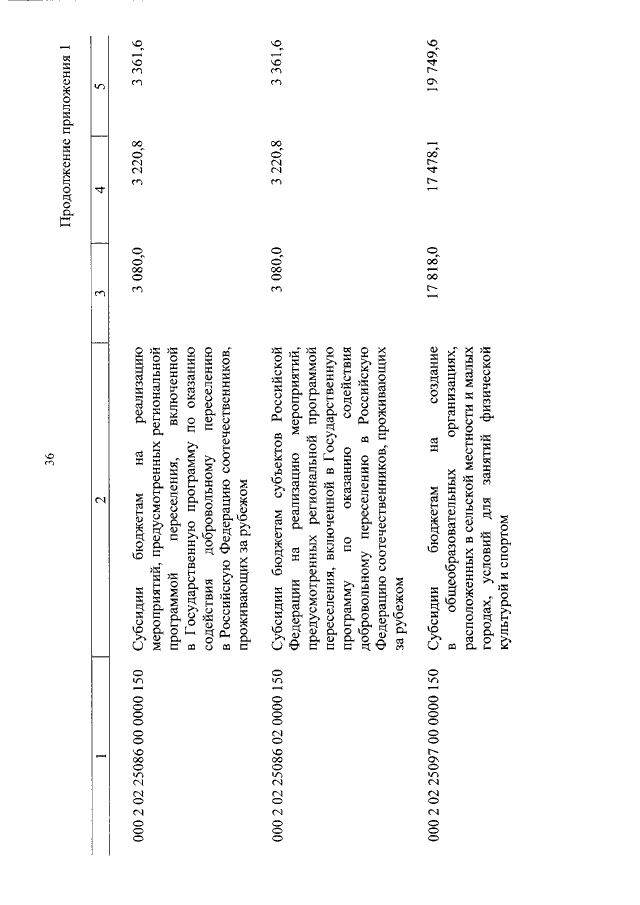 36

Продолжение приложения 1

| 1 | 2 | 3 | 4 | 5 |
|---|---|---|---|---|
| 000 2 02 25086 00 0000 150 | Субсидии бюджетам на реализацию мероприятий, предусмотренных региональной программой переселения, включенной в Государственную программу по оказанию содействия добровольному переселению в Российскую Федерацию соотечественников, проживающих за рубежом | 3 080,0 | 3 220,8 | 3 361,6 |
| 000 2 02 25086 02 0000 150 | Субсидии бюджетам субъектов Российской Федерации на реализацию мероприятий, предусмотренных региональной программой переселения, включенной в Государственную программу по оказанию содействия добровольному переселению в Российскую Федерацию соотечественников, проживающих за рубежом | 3 080,0 | 3 220,8 | 3 361,6 |
| 000 2 02 25097 00 0000 150 | Субсидии бюджетам на создание в общеобразовательных организациях, расположенных в сельской местности и малых городах, условий для занятий физической культурой и спортом | 17 818,0 | 17 478,1 | 19 749,6 |